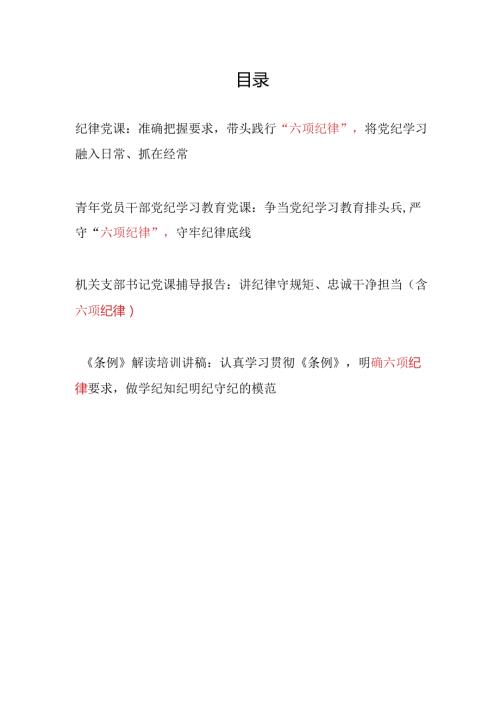 目录

纪律党课：准确把握要求，带头践行“六项纪律”，将党纪学习融入日常、抓在经常

青年党员干部党纪学习教育党课：争当党纪学习教育排头兵,严守“六项纪律”，守牢纪律底线

机关支部书记党课辅导报告：讲纪律守规矩、忠诚干净担当（含六项纪律）

《条例》解读培训讲稿：认真学习贯彻《条例》，明确六项纪律要求，做学纪知纪明纪守纪的模范